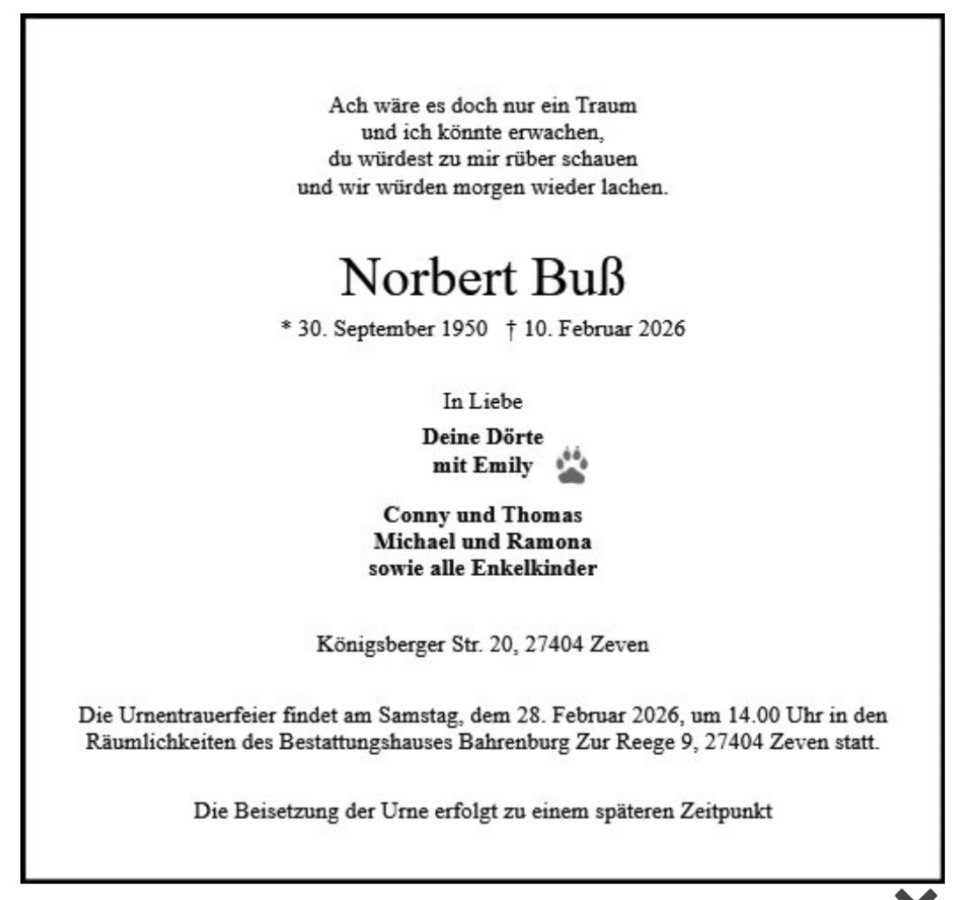 Ach wäre es doch nur ein Traum
und ich könnte erwachen,
du würdest zu mir rüber schauen
und wir würden morgen wieder lachen.

Norbert Buß

* 30. September 1950 † 10. Februar 2026

In Liebe

Deine Dörte
mit Emily

Conny und Thomas
Michael und Ramona
sowie alle Enkelkinder

Königsberger Str. 20, 27404 Zeven

Die Urnentrauerfeier findet am Samstag, dem 28. Februar 2026, um 14.00 Uhr in den Räumlichkeiten des Bestattungshauses Bahrenburg Zur Reege 9, 27404 Zeven statt.

Die Beisetzung der Urne erfolgt zu einem späteren Zeitpunkt